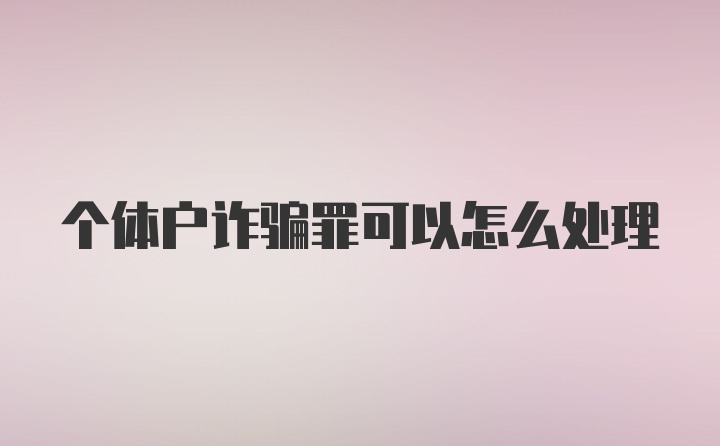 个体户诈骗罪可以怎么处理